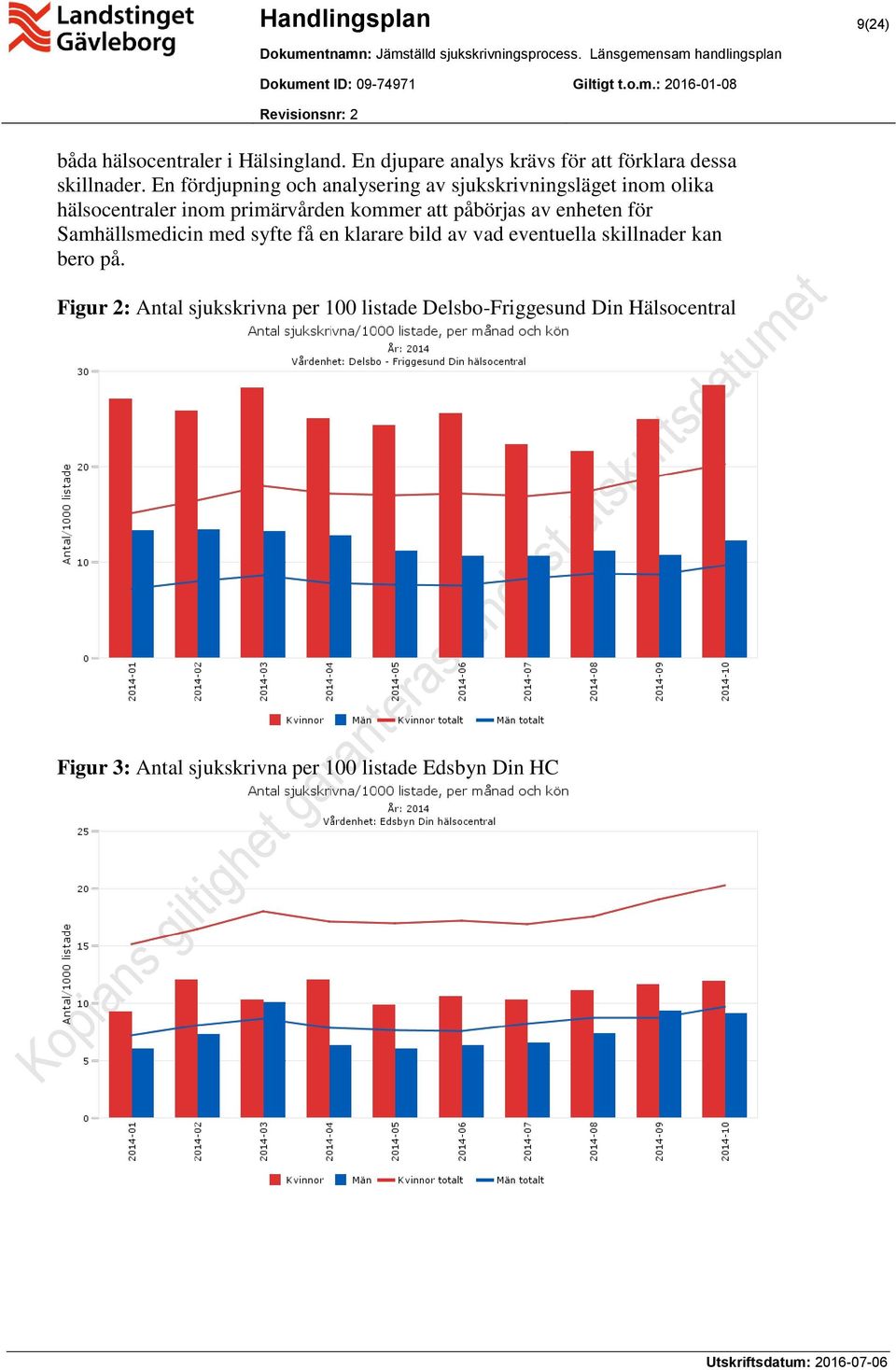 Landstinget Gävleborg

Handlingsplan

9(24)

Dokumentnamn: Jämställd sjukskrivningsprocess. Länsgemensam handlingsplan

Dokument ID: 09-74971

Giltigt t.o.m.: 2016-01-08

Revisionsnr: 2

båda hälsocentraler i Hälsingland. En djupare analys krävs för att förklara dessa skillnader. En fördjupning och analysering av sjukskrivningsläget inom olika hälsocentraler inom primärvården kommer att påbörjas av enheten för Samhällsmedicin med syfte få en klarare bild av vad eventuella skillnader kan bero på.

Figur 2: Antal sjukskrivna per 100 listade Delsbo-Friggesund Din Hälsocentral

Antal sjukskrivna/1000 listade, per månad och kön
År: 2014
Vårdenhet: Delsbo - Friggesund Din hälsocentral

Antal/1000 listade

30
20
10
0

2014-01 2014-02 2014-03 2014-04 2014-05 2014-06 2014-07 2014-08 2014-09 2014-10

Kvinnor Män Kvinnor totalt Män totalt

Figur 3: Antal sjukskrivna per 100 listade Edsbyn Din HC

Antal sjukskrivna/1000 listade, per månad och kön
År: 2014
Vårdenhet: Edsbyn Din hälsocentral

Antal/1000 listade

25
20
15
10
5
0

2014-01 2014-02 2014-03 2014-04 2014-05 2014-06 2014-07 2014-08 2014-09 2014-10

Kvinnor Män Kvinnor totalt Män totalt

Kopians giltighet garanteras endast utskriftsdatumet

Utskriftsdatum: 2016-07-06